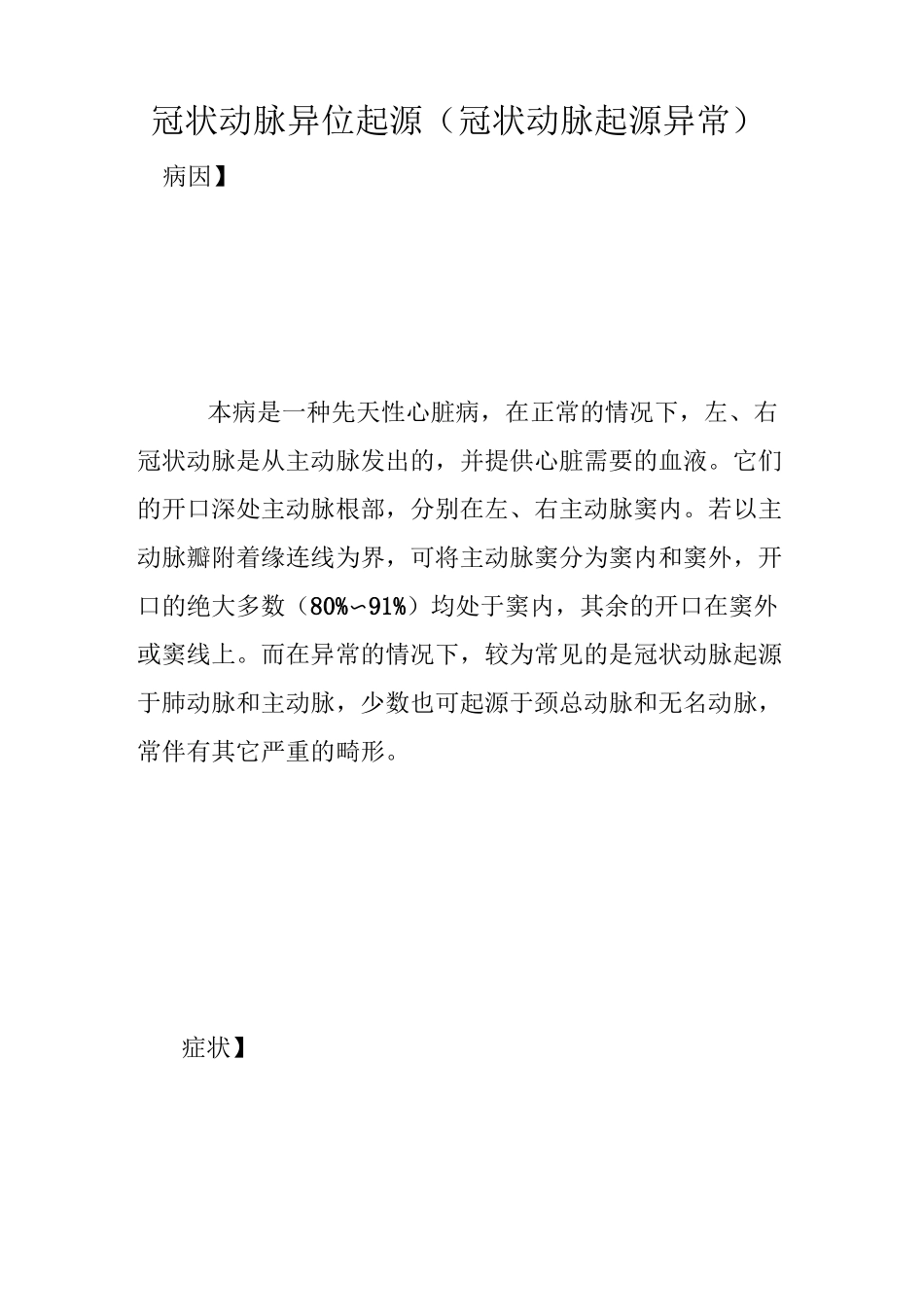 冠状动脉异位起源（冠状动脉起源异常）

病因】

本病是一种先天性心脏病，在正常的情况下，左、右冠状动脉是从主动脉发出的，并提供心脏需要的血液。它们的开口深处主动脉根部，分别在左、右主动脉窦内。若以主动脉瓣附着缘连线为界，可将主动脉窦分为窦内和窦外，开口的绝大多数（80%~91%）均处于窦内，其余的开口在窦外或窦线上。而在异常的情况下，较为常见的是冠状动脉起源于肺动脉和主动脉，少数也可起源于颈总动脉和无名动脉，常伴有其它严重的畸形。

症状】